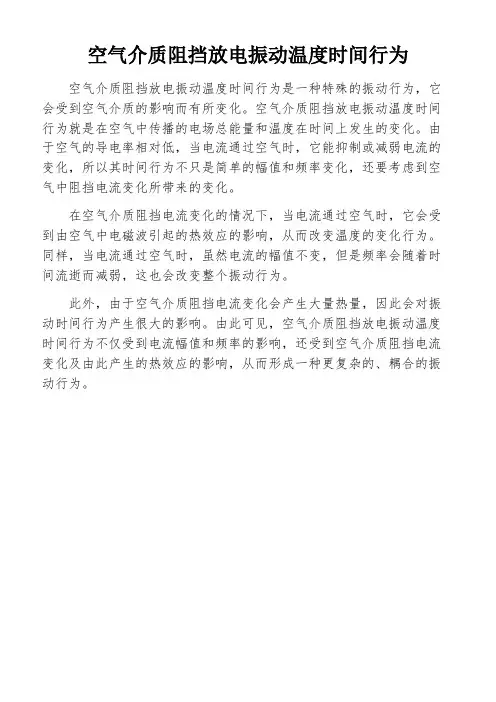 空气介质阻挡放电振动温度时间行为

空气介质阻挡放电振动温度时间行为是一种特殊的振动行为，它会受到空气介质的影响而有所变化。空气介质阻挡放电振动温度时间行为就是在空气中传播的电场总能量和温度在时间上发生的变化。由于空气的导电率相对低，当电流通过空气时，它能抑制或减弱电流的变化，所以其时间行为不只是简单的幅值和频率变化，还要考虑到空气中阻挡电流变化所带来的变化。

在空气介质阻挡电流变化的情况下，当电流通过空气时，它会受到由空气中电磁波引起的热效应的影响，从而改变温度的变化行为。同样，当电流通过空气时，虽然电流的幅值不变，但是频率会随着时间流逝而减弱，这也会改变整个振动行为。

此外，由于空气介质阻挡电流变化会产生大量热量，因此会对振动时间行为产生很大的影响。由此可见，空气介质阻挡放电振动温度时间行为不仅受到电流幅值和频率的影响，还受到空气介质阻挡电流变化及由此产生的热效应的影响，从而形成一种更复杂的、耦合的振动行为。